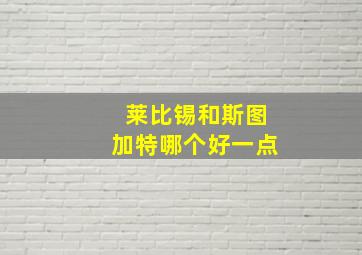 莱比锡和斯图加特哪个好一点